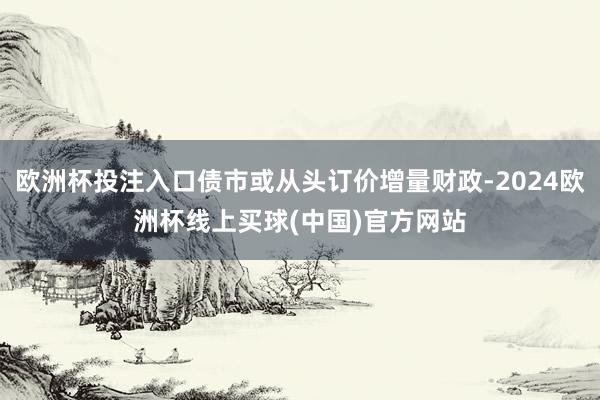 欧洲杯投注入口债市或从头订价增量财政-2024欧洲杯线上买球(中国)官方网站